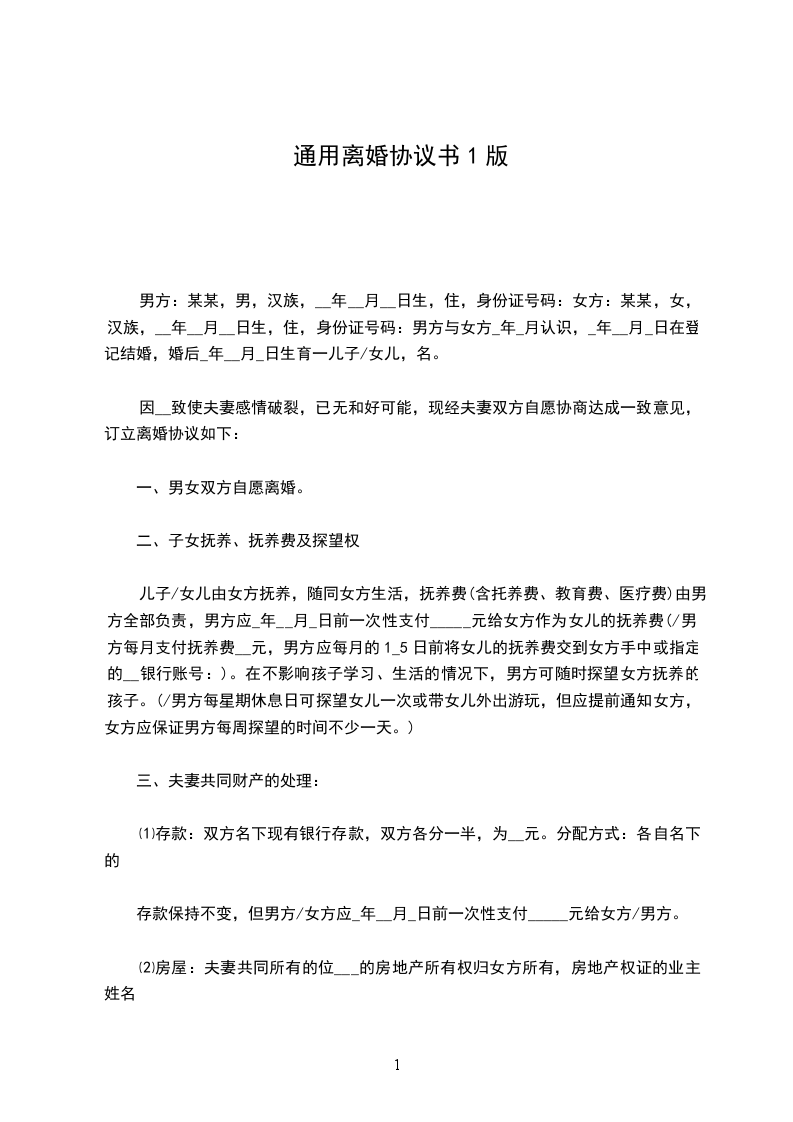 通用离婚协议书 1 版

男方：某某，男，汉族，__年__月__日生，住，身份证号码：女方：某某，女，汉族，__年__月__日生，住，身份证号码：男方与女方_年_月认识，_年__月_日在登记结婚，婚后_年__月_日生育一儿子/女儿，名。

因__致使夫妻感情破裂，已无和好可能，现经夫妻双方自愿协商达成一致意见，订立离婚协议如下：

一、男女双方自愿离婚。

二、子女抚养、抚养费及探望权

儿子/女儿由女方抚养，随同女方生活，抚养费(含托养费、教育费、医疗费)由男方全部负责，男方应_年__月_日前一次性支付_____元给女方作为女儿的抚养费(/男方每月支付抚养费__元，男方应每月的 1_5 日前将女儿的抚养费交到女方手中或指定的__银行账号：)。在不影响孩子学习、生活的情况下，男方可随时探望女方抚养的孩子。(/男方每星期休息日可探望女儿一次或带女儿外出游玩，但应提前通知女方，女方应保证男方每周探望的时间不少一天。)

三、夫妻共同财产的处理：

⑴存款：双方名下现有银行存款，双方各分一半，为__元。分配方式：各自名下的

存款保持不变，但男方/女方应_年__月_日前一次性支付_____元给女方/男方。

⑵房屋：夫妻共同所有的位___的房地产所有权归女方所有，房地产权证的业主姓名

1